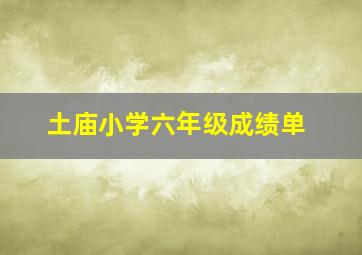 土庙小学六年级成绩单